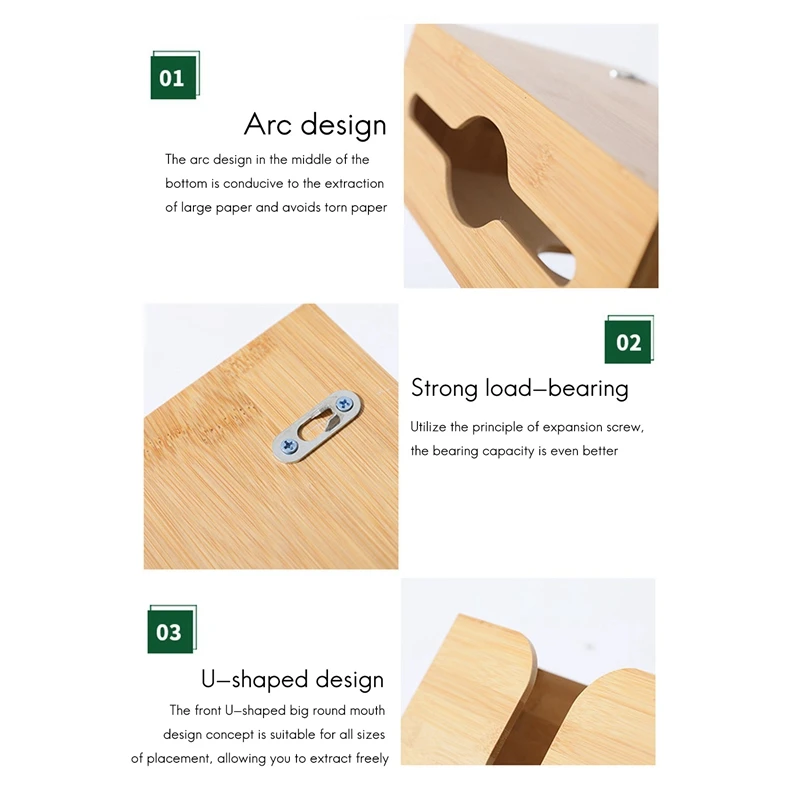 01

Arc design

The arc design in the middle of the bottom is conducive to the extraction of large paper and avoids torn paper

02

Strong load–bearing

Utilize the principle of expansion screw, the bearing capacity is even better

03

U–shaped design

The front U–shaped big round mouth design concept is suitable for all sizes of placement, allowing you to extract freely